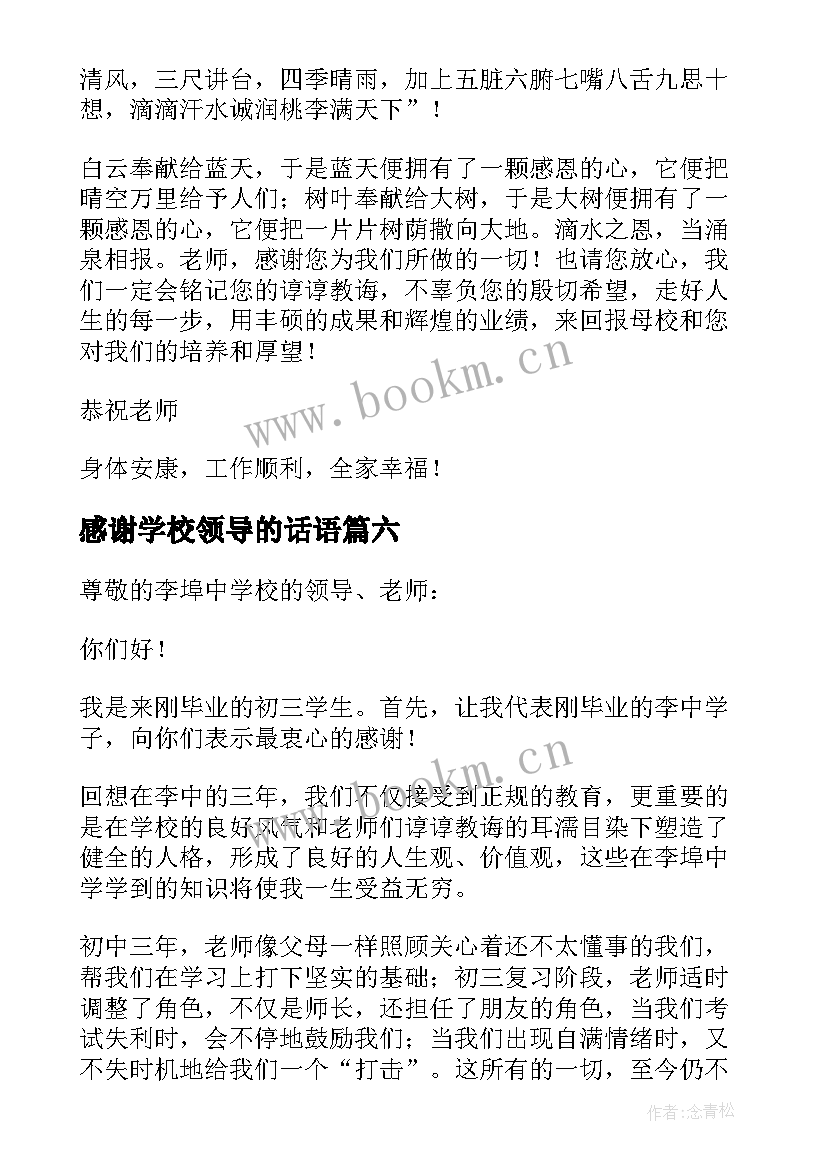 清风，三尺讲台，四季晴雨，加上五脏六腑七嘴八舌九思十想，滴滴汗水诚润桃李满天下”！

白云奉献给蓝天，于是蓝天便拥有了一颗感恩的心，它便把晴空万里给予人们；树叶奉献给大树，于是大树便拥有了一颗感恩的心，它便把一片片树荫撒向大地。滴水之恩，当涌泉相报。老师，感谢您为我们所做的一切！也请您放心，我们一定会铭记您的谆谆教诲，不辜负您的殷切希望，走好人生的每一步，用丰硕的成果和辉煌的业绩，来回报母校和您对我们的培养和厚望！

www.bookm.cn

恭祝老师

身体安康，工作顺利，全家幸福！

感谢学校领导的话语篇六

尊敬的李埠中学校的领导、老师：

你们好！

我是来刚毕业的初三学生。首先，让我代表刚毕业的李中学子，向你们表示最衷心的感谢！

www.bookm.cn

回想在李中的三年，我们不仅接受到正规的教育，更重要的是在学校的良好风气和老师们谆谆教诲的耳濡目染下塑造了健全的人格，形成了良好的人生观、价值观，这些在李埠中学学到的知识将使我一生受益无穷。

初中三年，老师像父母一样照顾关心着还不太懂事的我们，帮我们在学习上打下坚实的基础；初三复习阶段，老师适时调整了角色，不仅是师长，还担任了朋友的角色，当我们考试失利时，会不停地鼓励我们；当我们出现自满情绪时，又不失时机地给我们一个“打击”。这所有的一切，至今仍不

作者：念青松